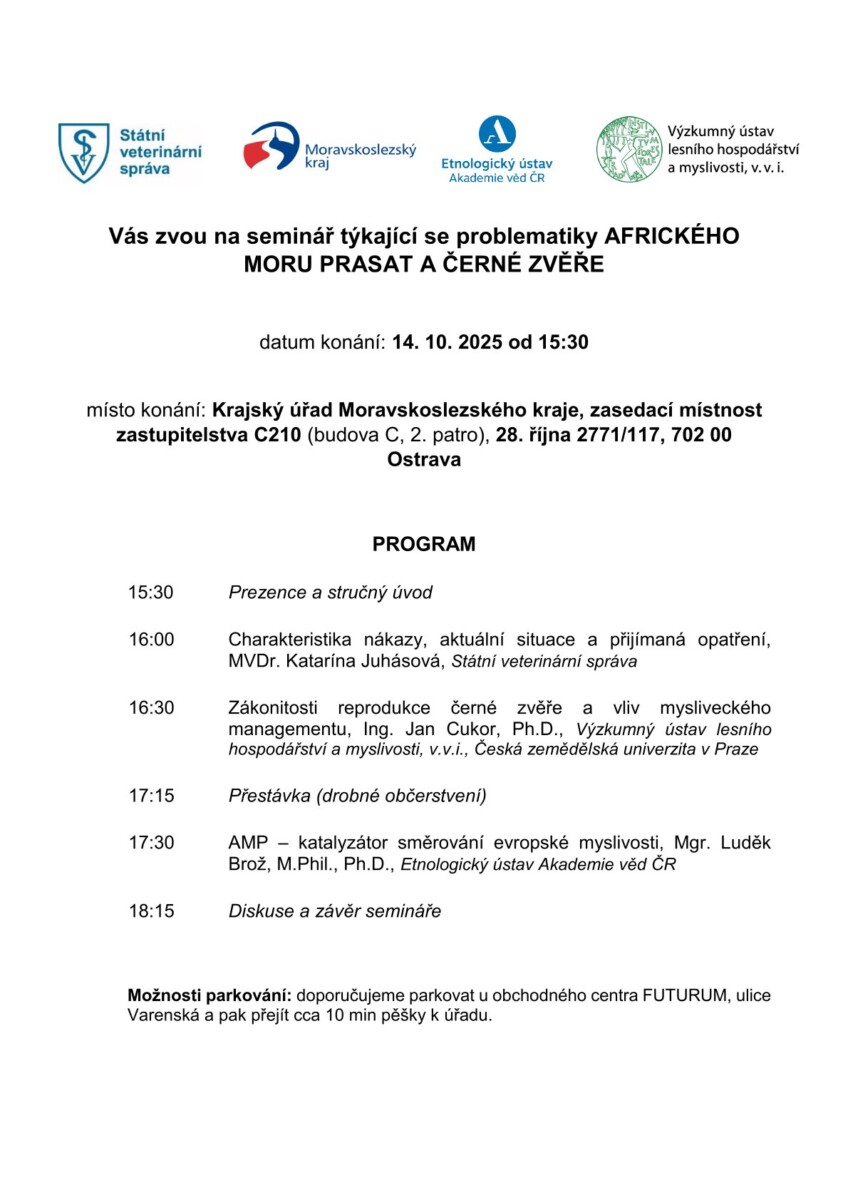 Státní veterinární správa

Moravskoslezský kraj

Etnologický ústav Akademie věd ČR

Výzkumný ústav lesního hospodářství a myslivosti, v. v. i.

Vás zvou na seminář týkající se problematiky AFRICKÉHO MORU PRASAT A ČERNÉ ZVĚŘE

datum konání: 14. 10. 2025 od 15:30

místo konání: Krajský úřad Moravskoslezského kraje, zasedací místnost zastupitelstva C210 (budova C, 2. patro), 28. října 2771/117, 702 00 Ostrava

PROGRAM

15:30 Prezence a stručný úvod

16:00 Charakteristika nákazy, aktuální situace a přijímaná opatření, MVDr. Katarína Juhásová, Státní veterinární správa

16:30 Zákonitosti reprodukce černé zvěře a vliv mysliveckého managementu, Ing. Jan Cukor, Ph.D., Výzkumný ústav lesního hospodářství a myslivosti, v.v.i., Česká zemědělská univerzita v Praze

17:15 Přestávka (drobné občerstvení)

17:30 AMP – katalyzátor směrování evropské myslivosti, Mgr. Luděk Brož, M.Phil., Ph.D., Etnologický ústav Akademie věd ČR

18:15 Diskuse a závěr semináře

Možnosti parkování: doporučujeme parkovat u obchodného centra FUTURUM, ulice Varenská a pak přejít cca 10 min pěšky k úřadu.